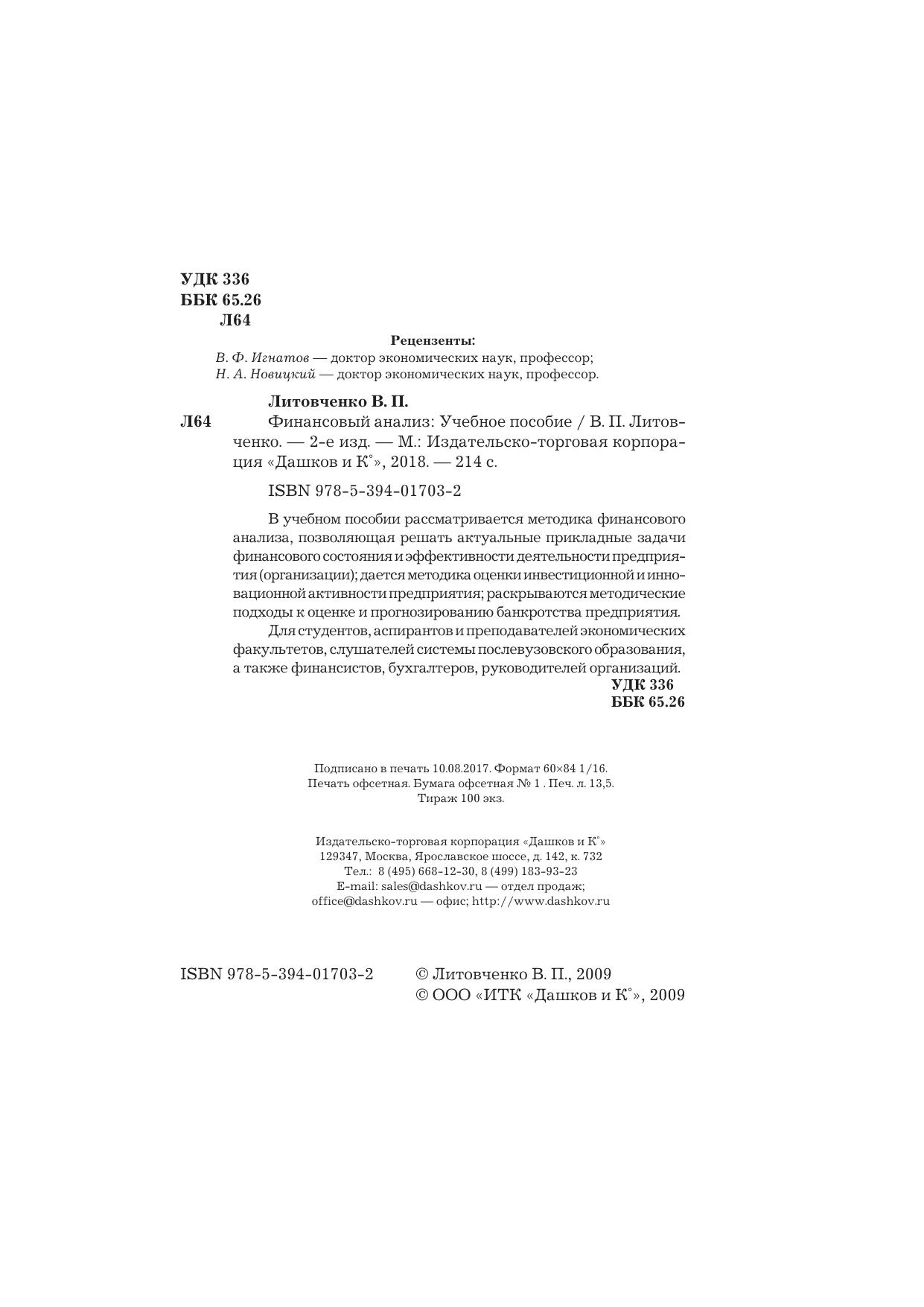 УДК 336
ББК 65.26
Л64

Рецензенты:
В. Ф. Игнатов — доктор экономических наук, профессор;
Н. А. Новицкий — доктор экономических наук, профессор.

Литовченко В. П.
Л64 Финансовый анализ: Учебное пособие / В. П. Литовченко. — 2-е изд. — М.: Издательско-торговая корпорация «Дашков и К°», 2018. — 214 с.

ISBN 978-5-394-01703-2

В учебном пособии рассматривается методика финансового анализа, позволяющая решать актуальные прикладные задачи финансового состояния и эффективности деятельности предприятия (организации); дается методика оценки инвестиционной и инновационной активности предприятия; раскрываются методические подходы к оценке и прогнозированию банкротства предприятия.

Для студентов, аспирантов и преподавателей экономических факультетов, слушателей системы послевузовского образования, а также финансистов, бухгалтеров, руководителей организаций.

УДК 336
ББК 65.26

Подписано в печать 10.08.2017. Формат 60×84 1/16.
Печать офсетная. Бумага офсетная № 1 . Печ. л. 13,5.
Тираж 100 экз.

Издательско-торговая корпорация «Дашков и К°»
129347, Москва, Ярославское шоссе, д. 142, к. 732
Тел.: 8 (495) 668-12-30, 8 (499) 183-93-23
E-mail: sales@dashkov.ru — отдел продаж;
office@dashkov.ru — офис; http://www.dashkov.ru

ISBN 978-5-394-01703-2

© Литовченко В. П., 2009
© ООО «ИТК «Дашков и К°», 2009